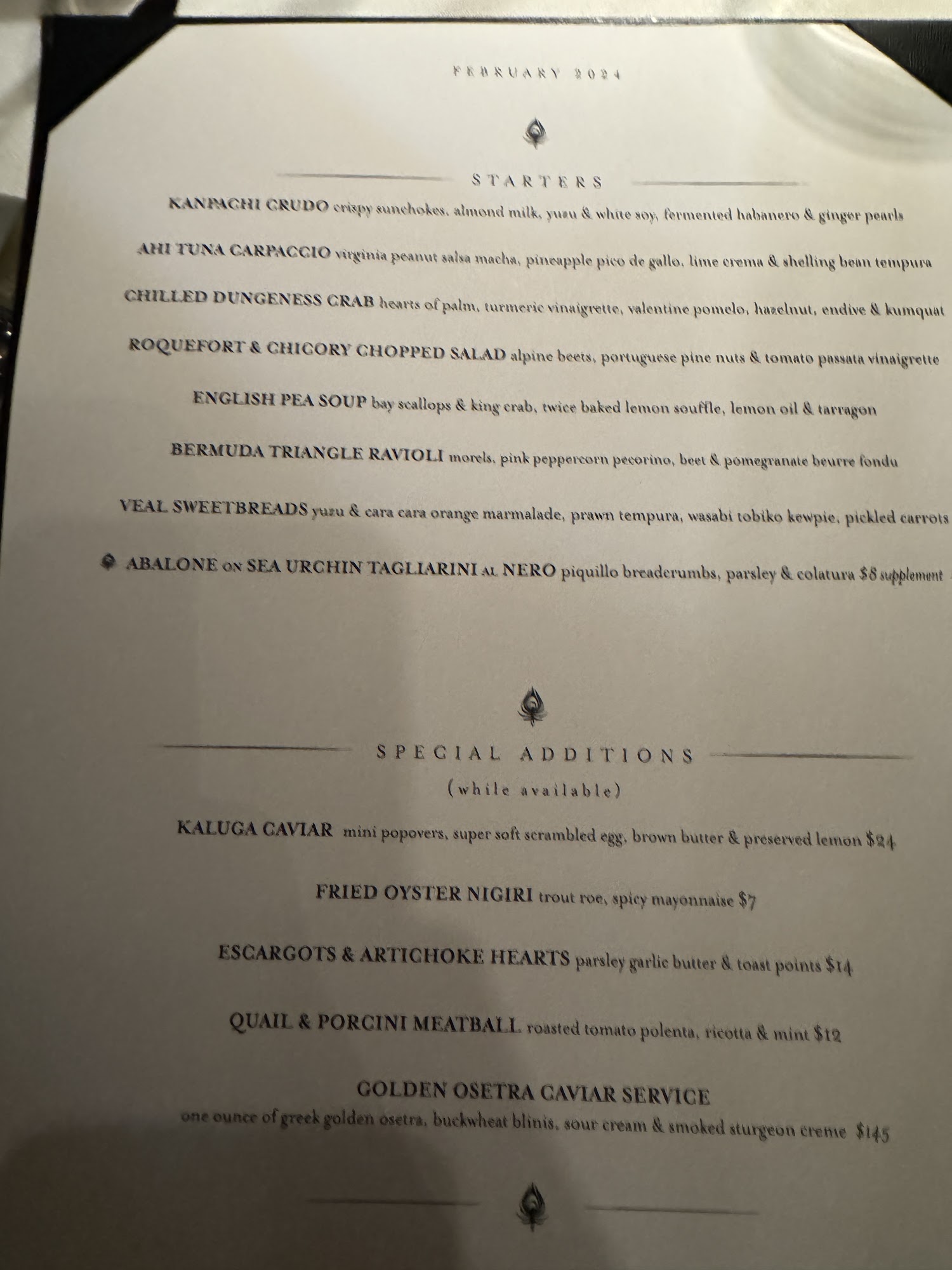 FEBRUARY 2024

STARTERS

KANPACHI CRUDO crispy sunchokes, almond milk, yuzu & white soy, fermented habanero & ginger pearls

AHI TUNA CARPACCIO virginia peanut salsa macha, pineapple pico de gallo, lime crema & shelling bean tempura

CHILLED DUNGENESS CRAB hearts of palm, turmeric vinaigrette, valentine pomelo, hazelnut, endive & kumquat

ROQUEFORT & CHICORY CHOPPED SALAD alpine beets, portuguese pine nuts & tomato passata vinaigrette

ENGLISH PEA SOUP bay scallops & king crab, twice baked lemon souffle, lemon oil & tarragon

BERMUDA TRIANGLE RAVIOLI morels, pink peppercorn pecorino, beet & pomegranate beurre fondu

VEAL SWEETBREADS yuzu & cara cara orange marmalade, prawn tempura, wasabi tobiko kewpie, pickled carrots

ABALONE ON SEA URCHIN TAGLIARINI AL NERO piquillo breadcrumbs, parsley & colatura $8 supplement

SPECIAL ADDITIONS
(while available)

KALUGA CAVIAR mini popovers, super soft scrambled egg, brown butter & preserved lemon $24

FRIED OYSTER NIGIRI trout roe, spicy mayonnaise $7

ESCARGOTS & ARTICHOKE HEARTS parsley garlic butter & toast points $14

QUAIL & PORCINI MEATBALL roasted tomato polenta, ricotta & mint $12

GOLDEN OSETRA CAVIAR SERVICE
one ounce of greek golden osetra, buckwheat blinis, sour cream & smoked sturgeon creme $145